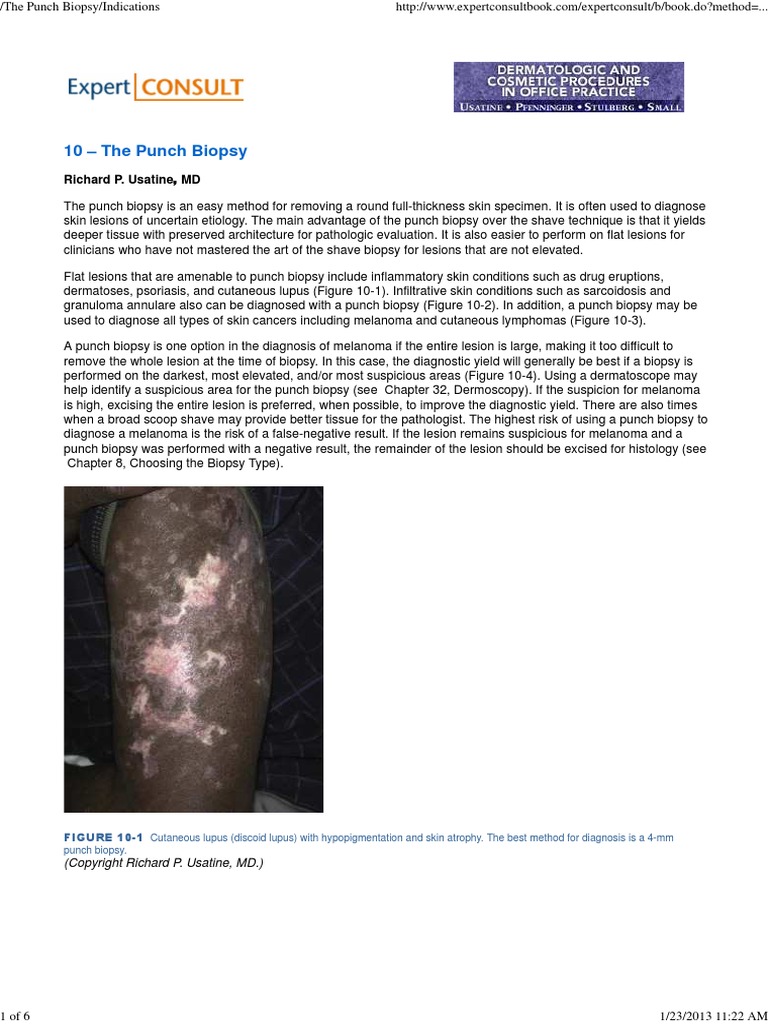 /The Punch Biopsy/Indications

http://www.expertconsultbook.com/expertconsult/b/book.do?method=...

Expert CONSULT

DERMATOLOGIC AND COSMETIC PROCEDURES IN OFFICE PRACTICE
USATINE • PFENNINGER • STULBERG • SMALL

10 – The Punch Biopsy

Richard P. Usatine, MD

The punch biopsy is an easy method for removing a round full-thickness skin specimen. It is often used to diagnose skin lesions of uncertain etiology. The main advantage of the punch biopsy over the shave technique is that it yields deeper tissue with preserved architecture for pathologic evaluation. It is also easier to perform on flat lesions for clinicians who have not mastered the art of the shave biopsy for lesions that are not elevated.

Flat lesions that are amenable to punch biopsy include inflammatory skin conditions such as drug eruptions, dermatoses, psoriasis, and cutaneous lupus (Figure 10-1). Infiltrative skin conditions such as sarcoidosis and granuloma annulare also can be diagnosed with a punch biopsy (Figure 10-2). In addition, a punch biopsy may be used to diagnose all types of skin cancers including melanoma and cutaneous lymphomas (Figure 10-3).

A punch biopsy is one option in the diagnosis of melanoma if the entire lesion is large, making it too difficult to remove the whole lesion at the time of biopsy. In this case, the diagnostic yield will generally be best if a biopsy is performed on the darkest, most elevated, and/or most suspicious areas (Figure 10-4). Using a dermatoscope may help identify a suspicious area for the punch biopsy (see Chapter 32, Dermoscopy). If the suspicion for melanoma is high, excising the entire lesion is preferred, when possible, to improve the diagnostic yield. There are also times when a broad scoop shave may provide better tissue for the pathologist. The highest risk of using a punch biopsy to diagnose a melanoma is the risk of a false-negative result. If the lesion remains suspicious for melanoma and a punch biopsy was performed with a negative result, the remainder of the lesion should be excised for histology (see Chapter 8, Choosing the Biopsy Type).

FIGURE 10-1 Cutaneous lupus (discoid lupus) with hypopigmentation and skin atrophy. The best method for diagnosis is a 4-mm punch biopsy.
(Copyright Richard P. Usatine, MD.)

1 of 6

1/23/2013 11:22 AM